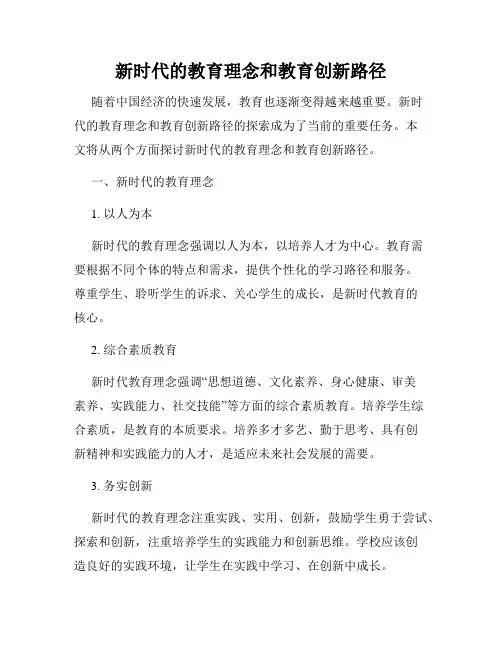 新时代的教育理念和教育创新路径

随着中国经济的快速发展，教育也逐渐变得越来越重要。新时代的教育理念和教育创新路径的探索成为了当前的重要任务。本文将从两个方面探讨新时代的教育理念和教育创新路径。

一、新时代的教育理念

1. 以人为本

新时代的教育理念强调以人为本，以培养人才为中心。教育需要根据不同个体的特点和需求，提供个性化的学习路径和服务。尊重学生、聆听学生的诉求、关心学生的成长，是新时代教育的核心。

2. 综合素质教育

新时代教育理念强调“思想道德、文化素养、身心健康、审美素养、实践能力、社交技能”等方面的综合素质教育。培养学生综合素质，是教育的本质要求。培养多才多艺、勤于思考、具有创新精神和实践能力的人才，是适应未来社会发展的需要。

3. 务实创新

新时代的教育理念注重实践、实用、创新，鼓励学生勇于尝试、探索和创新，注重培养学生的实践能力和创新思维。学校应该创造良好的实践环境，让学生在实践中学习、在创新中成长。